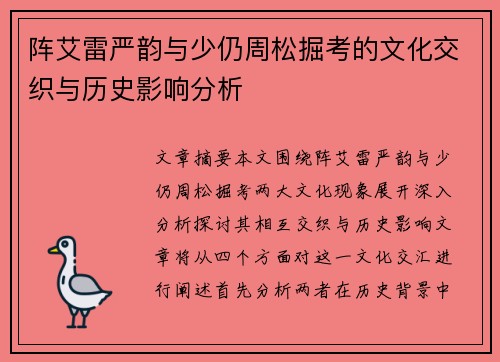 阵艾雷严韵与少仍周松掘考的文化交织与历史影响分析

文章摘要本文围绕阵艾雷严韵与少仍周松掘考两大文化现象展开深入分析探讨其相互交织与历史影响文章将从四个方面对这一文化交汇进行阐述首先分析两者在历史背景中